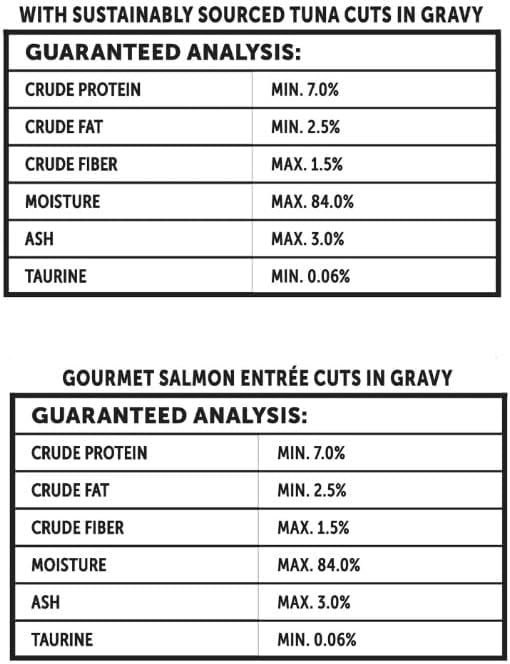 WITH SUSTAINABLY SOURCED TUNA CUTS IN GRAVY

| GUARANTEED ANALYSIS: | |
|---|---|
| CRUDE PROTEIN | MIN. 7.0% |
| CRUDE FAT | MIN. 2.5% |
| CRUDE FIBER | MAX. 1.5% |
| MOISTURE | MAX. 84.0% |
| ASH | MAX. 3.0% |
| TAURINE | MIN. 0.06% |

GOURMET SALMON ENTRÉE CUTS IN GRAVY

| GUARANTEED ANALYSIS: | |
|---|---|
| CRUDE PROTEIN | MIN. 7.0% |
| CRUDE FAT | MIN. 2.5% |
| CRUDE FIBER | MAX. 1.5% |
| MOISTURE | MAX. 84.0% |
| ASH | MAX. 3.0% |
| TAURINE | MIN. 0.06% |